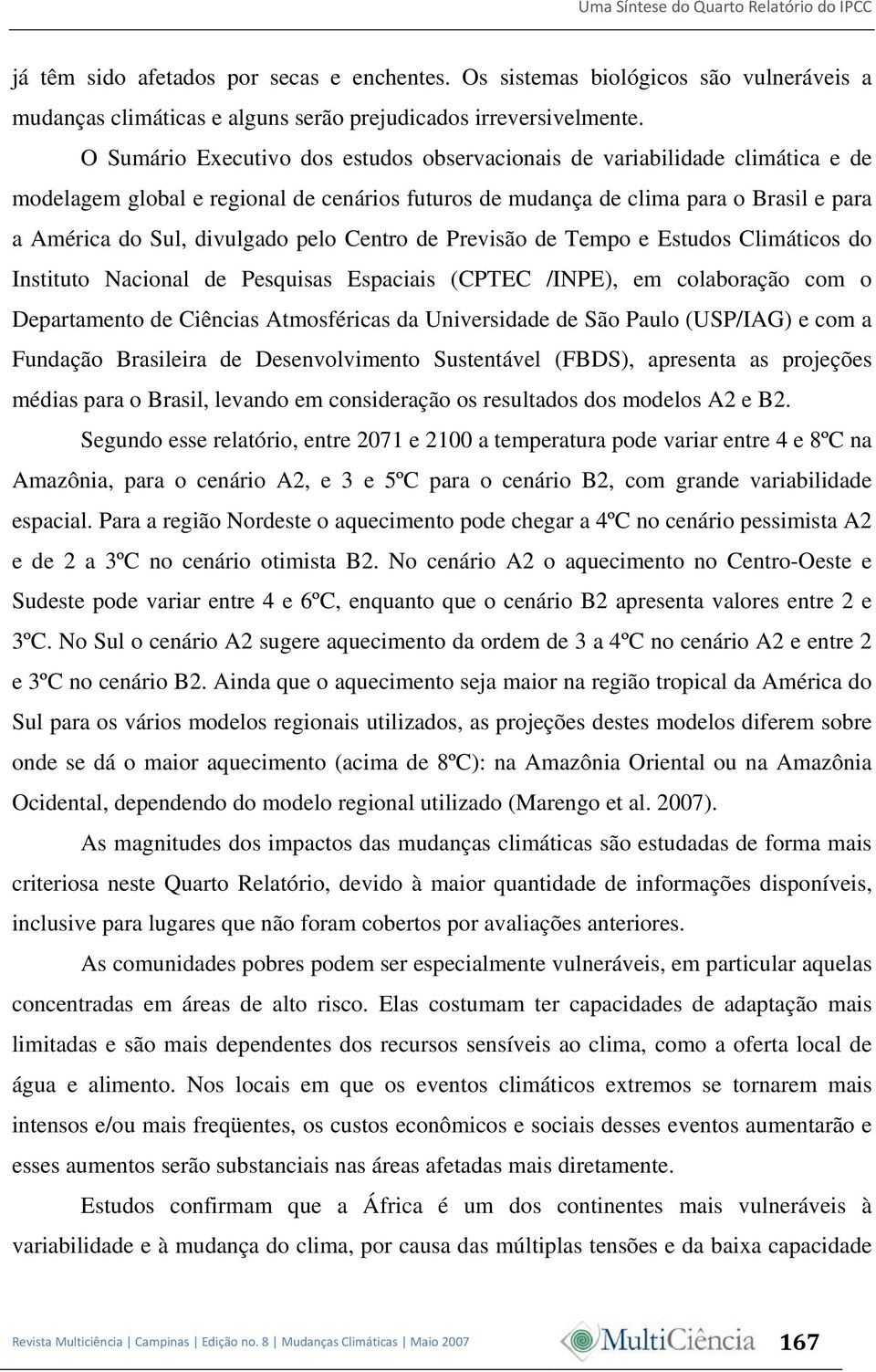 Uma Síntese do Quarto Relatório do IPCC

já têm sido afetados por secas e enchentes. Os sistemas biológicos são vulneráveis a mudanças climáticas e alguns serão prejudicados irreversivelmente.

O Sumário Executivo dos estudos observacionais de variabilidade climática e de modelagem global e regional de cenários futuros de mudança de clima para o Brasil e para a América do Sul, divulgado pelo Centro de Previsão de Tempo e Estudos Climáticos do Instituto Nacional de Pesquisas Espaciais (CPTEC /INPE), em colaboração com o Departamento de Ciências Atmosféricas da Universidade de São Paulo (USP/IAG) e com a Fundação Brasileira de Desenvolvimento Sustentável (FBDS), apresenta as projeções médias para o Brasil, levando em consideração os resultados dos modelos A2 e B2.

Segundo esse relatório, entre 2071 e 2100 a temperatura pode variar entre 4 e 8ºC na Amazônia, para o cenário A2, e 3 e 5ºC para o cenário B2, com grande variabilidade espacial. Para a região Nordeste o aquecimento pode chegar a 4ºC no cenário pessimista A2 e de 2 a 3ºC no cenário otimista B2. No cenário A2 o aquecimento no Centro-Oeste e Sudeste pode variar entre 4 e 6ºC, enquanto que o cenário B2 apresenta valores entre 2 e 3ºC. No Sul o cenário A2 sugere aquecimento da ordem de 3 a 4ºC no cenário A2 e entre 2 e 3ºC no cenário B2. Ainda que o aquecimento seja maior na região tropical da América do Sul para os vários modelos regionais utilizados, as projeções destes modelos diferem sobre onde se dá o maior aquecimento (acima de 8ºC): na Amazônia Oriental ou na Amazônia Ocidental, dependendo do modelo regional utilizado (Marengo et al. 2007).

As magnitudes dos impactos das mudanças climáticas são estudadas de forma mais criteriosa neste Quarto Relatório, devido à maior quantidade de informações disponíveis, inclusive para lugares que não foram cobertos por avaliações anteriores.

As comunidades pobres podem ser especialmente vulneráveis, em particular aquelas concentradas em áreas de alto risco. Elas costumam ter capacidades de adaptação mais limitadas e são mais dependentes dos recursos sensíveis ao clima, como a oferta local de água e alimento. Nos locais em que os eventos climáticos extremos se tornarem mais intensos e/ou mais freqüentes, os custos econômicos e sociais desses eventos aumentarão e esses aumentos serão substanciais nas áreas afetadas mais diretamente.

Estudos confirmam que a África é um dos continentes mais vulneráveis à variabilidade e à mudança do clima, por causa das múltiplas tensões e da baixa capacidade

Revista Multiciência | Campinas | Edição no. 8 | Mudanças Climáticas | Maio 2007 MultiCiência 167